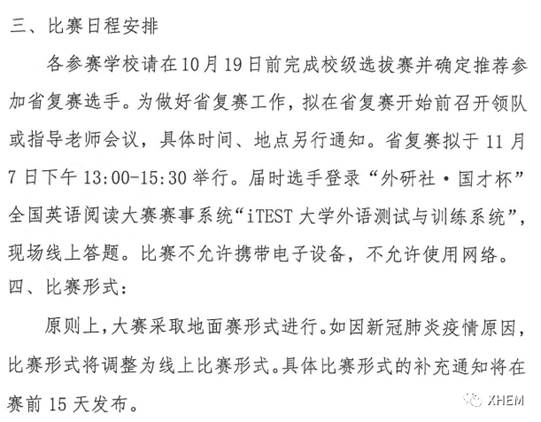 三、比赛日程安排

各参赛学校请在10月19日前完成校级选拔赛并确定推荐参加省复赛选手。为做好省复赛工作，拟在省复赛开始前召开领队或指导老师会议，具体时间、地点另行通知。省复赛拟于11月7日下午13:00-15:30举行。届时选手登录“外研社·国才杯”全国英语阅读大赛赛事系统“iTEST大学外语测试与训练系统”，现场线上答题。比赛不允许携带电子设备，不允许使用网络。

四、比赛形式：

原则上，大赛采取地面赛形式进行。如因新冠肺炎疫情原因，比赛形式将调整为线上比赛形式。具体比赛形式的补充通知将在赛前15天发布。

XHEM